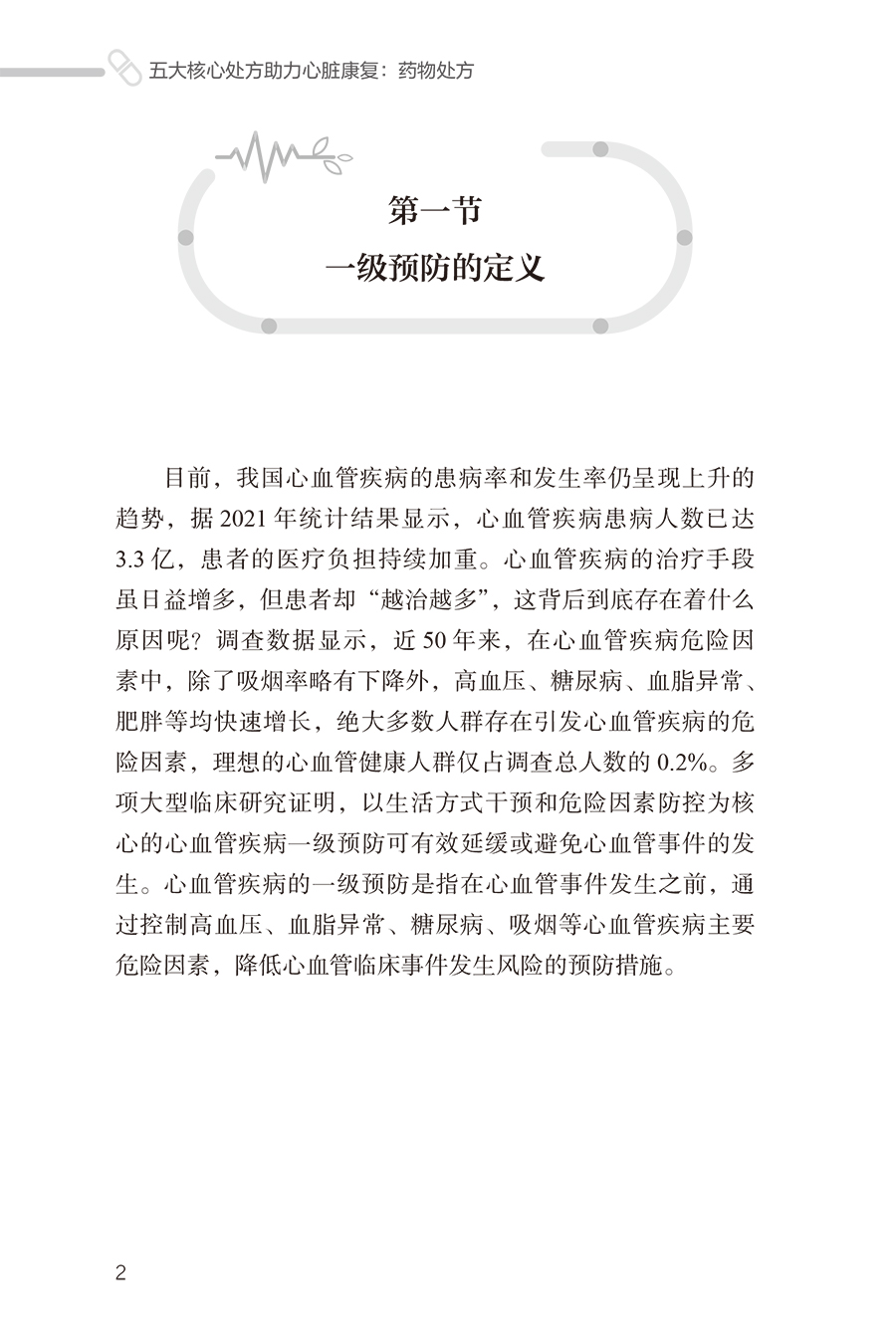 五大核心处方助力心脏康复：药物处方

第一节
一级预防的定义

目前，我国心血管疾病的患病率和发生率仍呈现上升的趋势，据 2021 年统计结果显示，心血管疾病患病人数已达 3.3 亿，患者的医疗负担持续加重。心血管疾病的治疗手段虽日益增多，但患者却“越治越多”，这背后到底存在着什么原因呢？调查数据显示，近 50 年来，在心血管疾病危险因素中，除了吸烟率略有下降外，高血压、糖尿病、血脂异常、肥胖等均快速增长，绝大多数人群存在引发心血管疾病的危险因素，理想的心血管健康人群仅占调查总人数的 0.2%。多项大型临床研究证明，以生活方式干预和危险因素防控为核心的心血管疾病一级预防可有效延缓或避免心血管事件的发生。心血管疾病的一级预防是指在心血管事件发生之前，通过控制高血压、血脂异常、糖尿病、吸烟等心血管疾病主要危险因素，降低心血管临床事件发生风险的预防措施。

2